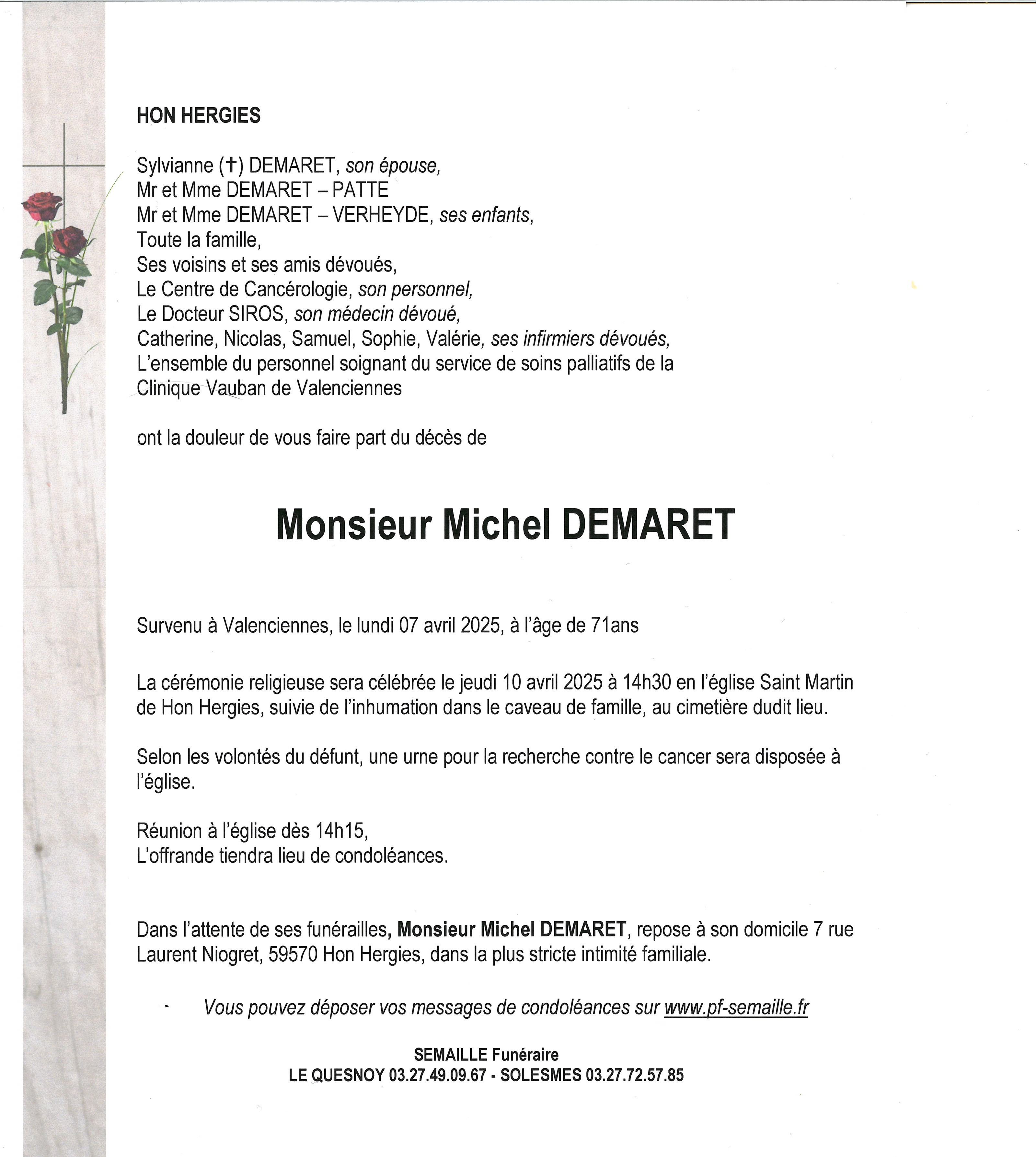 HON HERGIES

Sylvianne (†) DEMARET, son épouse,
Mr et Mme DEMARET – PATTE
Mr et Mme DEMARET – VERHEYDE, ses enfants,
Toute la famille,
Ses voisins et ses amis dévoués,
Le Centre de Cancérologie, son personnel,
Le Docteur SIROS, son médecin dévoué,
Catherine, Nicolas, Samuel, Sophie, Valérie, ses infirmiers dévoués,
L'ensemble du personnel soignant du service de soins palliatifs de la Clinique Vauban de Valenciennes

ont la douleur de vous faire part du décès de

Monsieur Michel DEMARET

Survenu à Valenciennes, le lundi 07 avril 2025, à l'âge de 71ans

La cérémonie religieuse sera célébrée le jeudi 10 avril 2025 à 14h30 en l'église Saint Martin de Hon Hergies, suivie de l'inhumation dans le caveau de famille, au cimetière dudit lieu.

Selon les volontés du défunt, une urne pour la recherche contre le cancer sera disposée à l'église.

Réunion à l'église dès 14h15,
L'offrande tiendra lieu de condoléances.

Dans l'attente de ses funérailles, Monsieur Michel DEMARET, repose à son domicile 7 rue Laurent Niogret, 59570 Hon Hergies, dans la plus stricte intimité familiale.

Vous pouvez déposer vos messages de condoléances sur www.pf-semaille.fr

SEMAILLE Funéraire
LE QUESNOY 03.27.49.09.67 - SOLESMES 03.27.72.57.85